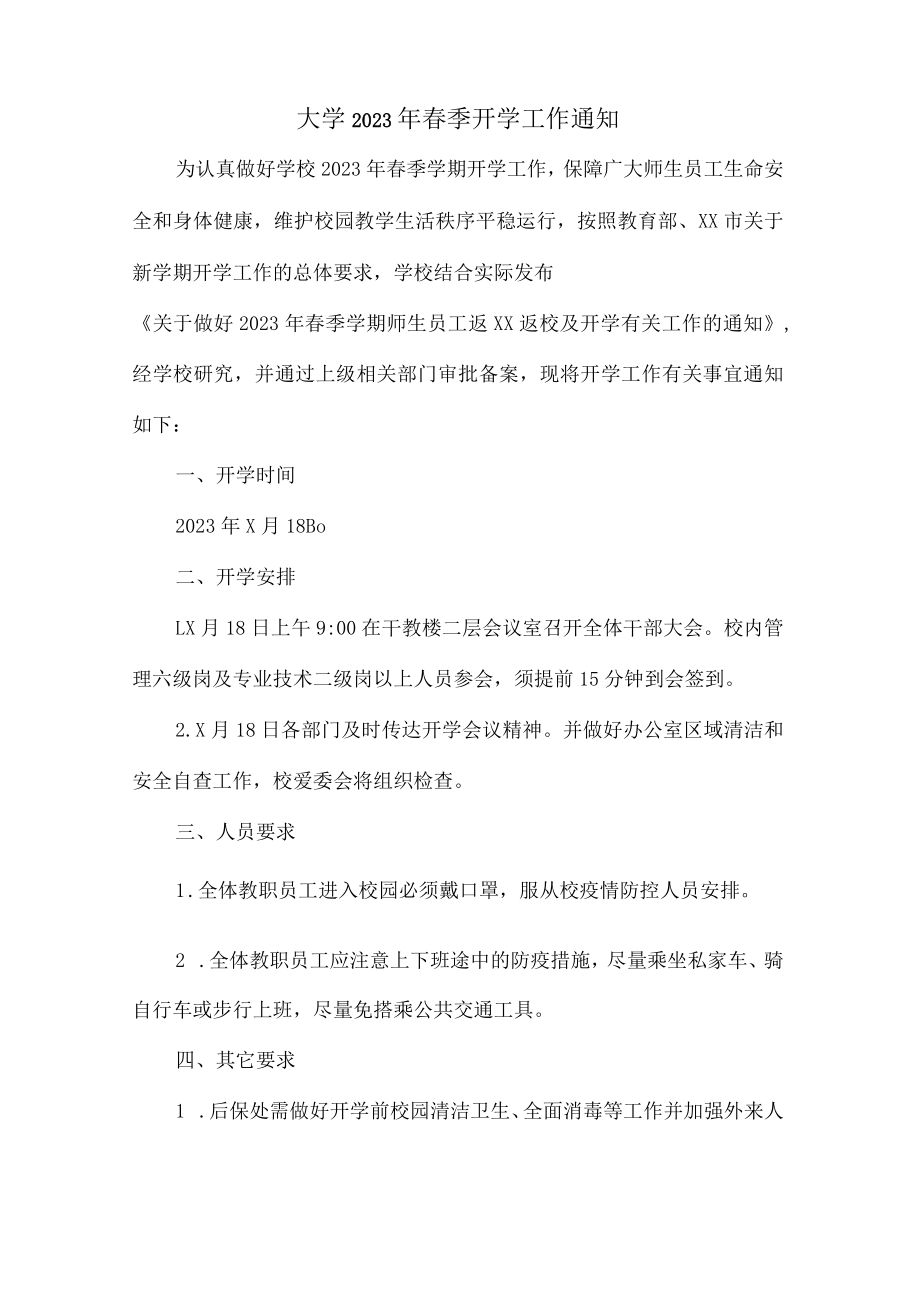 大学2023年春季开学工作通知

为认真做好学校2023年春季学期开学工作，保障广大师生员工生命安全和身体健康，维护校园教学生活秩序平稳运行，按照教育部、XX市关于新学期开学工作的总体要求，学校结合实际发布《关于做好2023年春季学期师生员工返XX返校及开学有关工作的通知》，经学校研究，并通过上级相关部门审批备案，现将开学工作有关事宜通知如下：

一、开学时间

2023年X月18Bo

二、开学安排

LX月18日上午9:00在干教楼二层会议室召开全体干部大会。校内管理六级岗及专业技术二级岗以上人员参会，须提前15分钟到会签到。

2.X月18日各部门及时传达开学会议精神。并做好办公室区域清洁和安全自查工作，校爱委会将组织检查。

三、人员要求

1.全体教职员工进入校园必须戴口罩，服从校疫情防控人员安排。

2 .全体教职员工应注意上下班途中的防疫措施，尽量乘坐私家车、骑自行车或步行上班，尽量免搭乘公共交通工具。

四、其它要求

1 .后保处需做好开学前校园清洁卫生、全面消毒等工作并加强外来人